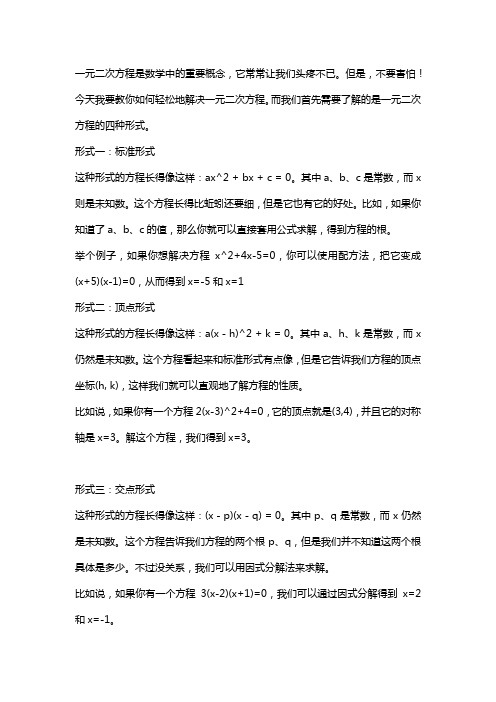 一元二次方程是数学中的重要概念，它常常让我们头疼不已。但是，不要害怕！今天我要教你如何轻松地解决一元二次方程。而我们首先需要了解的是一元二次方程的四种形式。

形式一：标准形式

这种形式的方程长得像这样：ax^2 + bx + c = 0。其中 a、b、c 是常数，而 x 则是未知数。这个方程长得比蚯蚓还要细，但是它也有它的好处。比如，如果你知道了 a、b、c 的值，那么你就可以直接套用公式求解，得到方程的根。

举个例子，如果你想解决方程 x^2+4x-5=0，你可以使用配方法，把它变成 (x+5)(x-1)=0，从而得到 x=-5 和 x=1

形式二：顶点形式

这种形式的方程长得像这样：a(x - h)^2 + k = 0。其中 a、h、k 是常数，而 x 仍然是未知数。这个方程看起来和标准形式有点像，但是它告诉我们方程的顶点坐标(h, k)，这样我们就可以直观地了解方程的性质。

比如说，如果你有一个方程 2(x-3)^2+4=0，它的顶点就是(3,4)，并且它的对称轴是 x=3。解这个方程，我们得到 x=3。

形式三：交点形式

这种形式的方程长得像这样：(x - p)(x - q) = 0。其中 p、q 是常数，而 x 仍然是未知数。这个方程告诉我们方程的两个根 p、q，但是我们并不知道这两个根具体是多少。不过没关系，我们可以用因式分解法来求解。

比如说，如果你有一个方程 3(x-2)(x+1)=0，我们可以通过因式分解得到 x=2 和 x=-1。